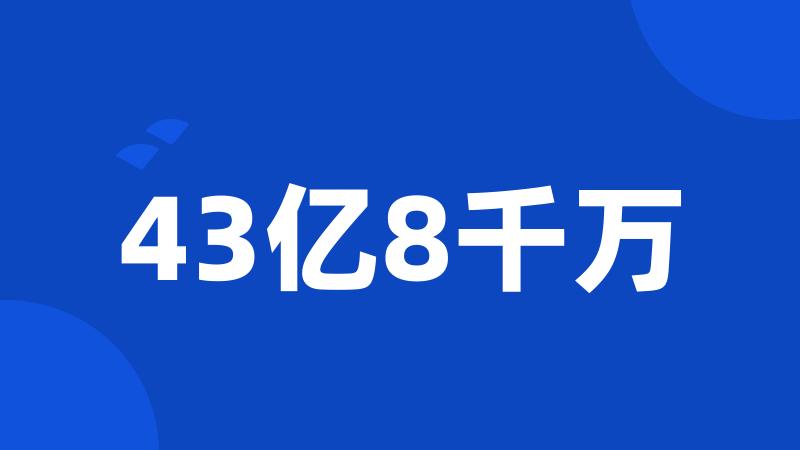 43亿8千万